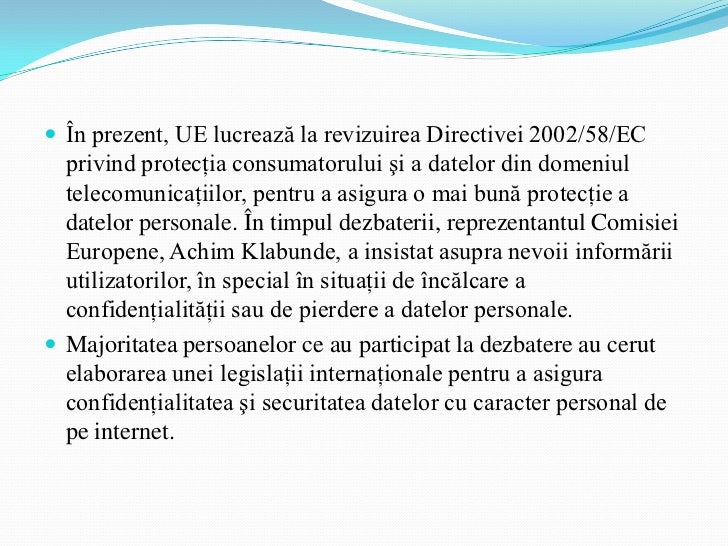 - În prezent, UE lucrează la revizuirea Directivei 2002/58/EC privind protecția consumatorului şi a datelor din domeniul telecomunicațiilor, pentru a asigura o mai bună protecție a datelor personale. În timpul dezbaterii, reprezentantul Comisiei Europene, Achim Klabunde, a insistat asupra nevoii informării utilizatorilor, în special în situații de încălcare a confidențialității sau de pierdere a datelor personale.
- Majoritatea persoanelor ce au participat la dezbatere au cerut elaborarea unei legislații internaționale pentru a asigura confidențialitatea şi securitatea datelor cu caracter personal de pe internet.